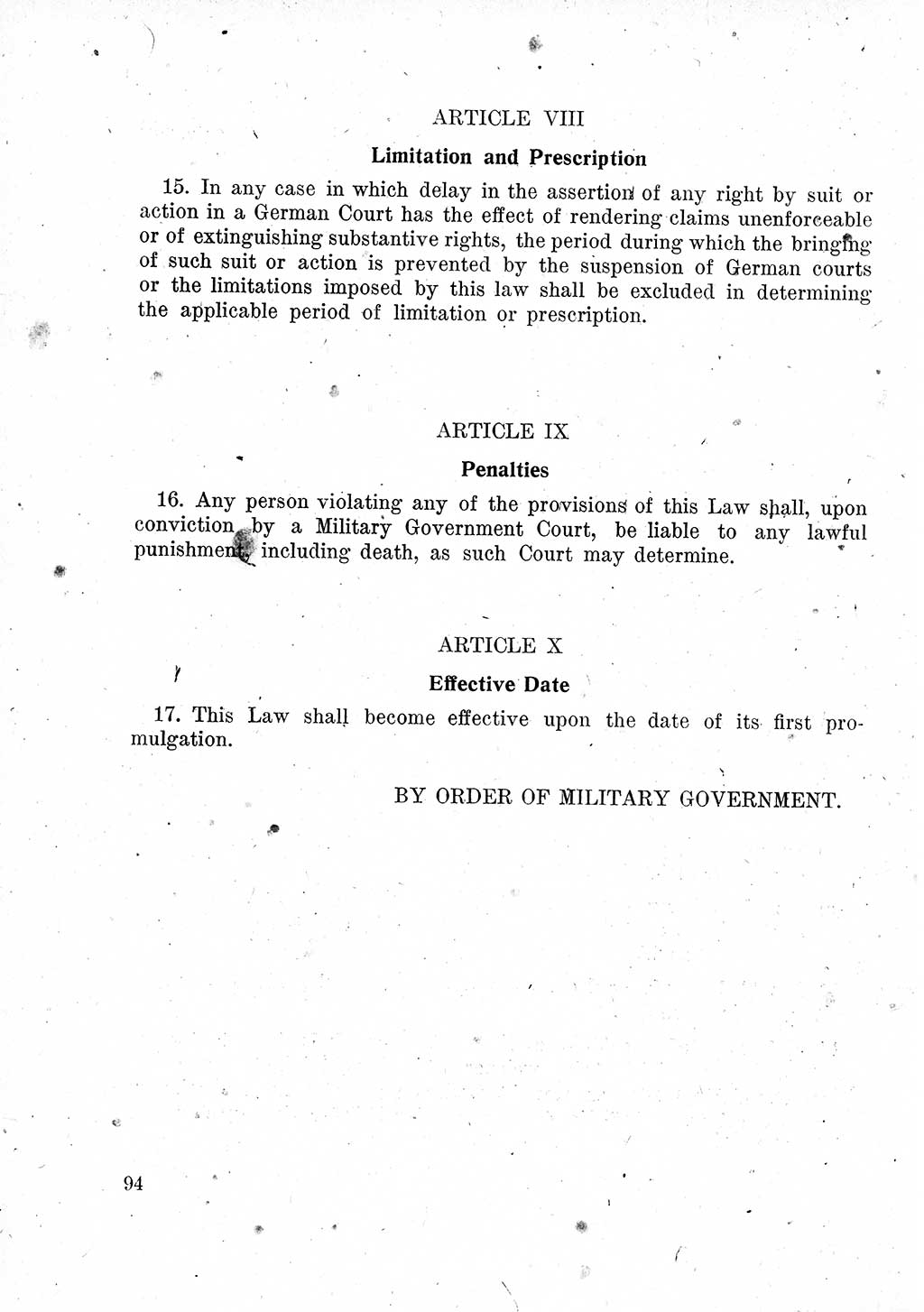 ARTICLE VIII

Limitation and Prescription

15. In any case in which delay in the assertion of any right by suit or action in a German Court has the effect of rendering claims unenforceable or of extinguishing substantive rights, the period during which the bringing of such suit or action is prevented by the suspension of German courts or the limitations imposed by this law shall be excluded in determining the applicable period of limitation or prescription.

ARTICLE IX

Penalties

16. Any person violating any of the provisions of this Law shall, upon conviction by a Military Government Court, be liable to any lawful punishment, including death, as such Court may determine.

ARTICLE X

Effective Date

17. This Law shall become effective upon the date of its first promulgation.

BY ORDER OF MILITARY GOVERNMENT.

94